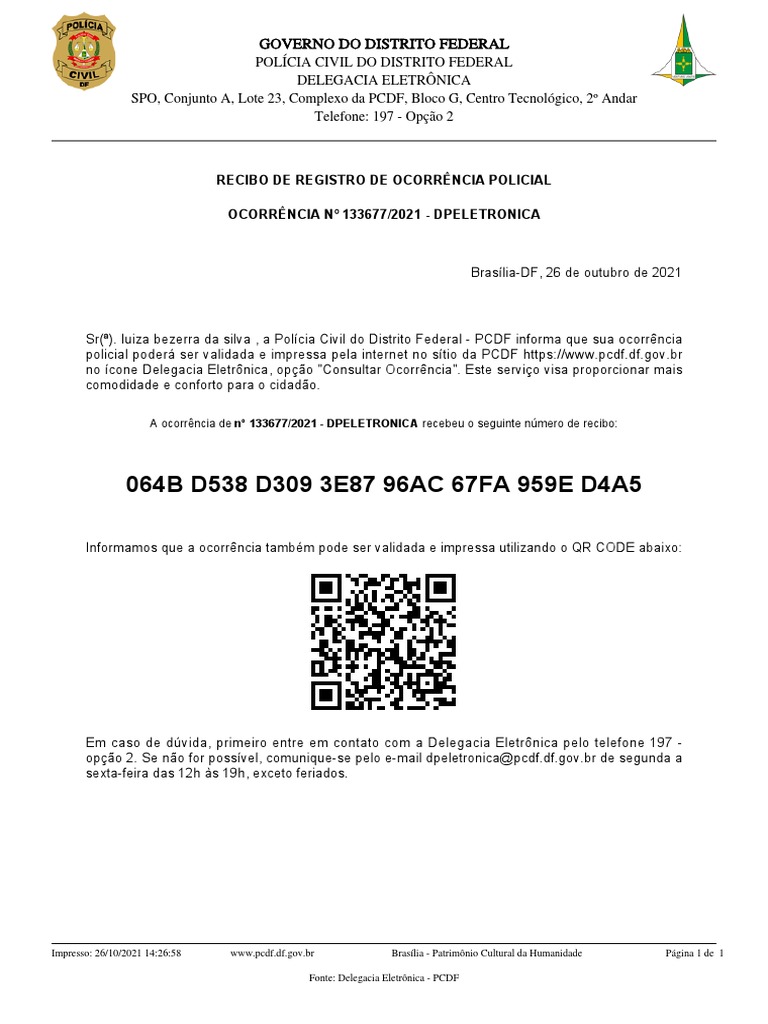 POLÍCIA CIVIL DF

GOVERNO DO DISTRITO FEDERAL
POLÍCIA CIVIL DO DISTRITO FEDERAL
DELEGACIA ELETRÔNICA
SPO, Conjunto A, Lote 23, Complexo da PCDF, Bloco G, Centro Tecnológico, 2º Andar
Telefone: 197 - Opção 2

RECIBO DE REGISTRO DE OCORRÊNCIA POLICIAL

OCORRÊNCIA Nº 133677/2021 - DPELETRONICA

Brasília-DF, 26 de outubro de 2021

Sr(ª). luiza bezerra da silva , a Polícia Civil do Distrito Federal - PCDF informa que sua ocorrência policial poderá ser validada e impressa pela internet no sítio da PCDF https://www.pcdf.df.gov.br no ícone Delegacia Eletrônica, opção "Consultar Ocorrência". Este serviço visa proporcionar mais comodidade e conforto para o cidadão.

A ocorrência de nº 133677/2021 - DPELETRONICA recebeu o seguinte número de recibo:

064B D538 D309 3E87 96AC 67FA 959E D4A5

Informamos que a ocorrência também pode ser validada e impressa utilizando o QR CODE abaixo:

Em caso de dúvida, primeiro entre em contato com a Delegacia Eletrônica pelo telefone 197 - opção 2. Se não for possível, comunique-se pelo e-mail dpeletronica@pcdf.df.gov.br de segunda a sexta-feira das 12h às 19h, exceto feriados.

Impresso: 26/10/2021 14:26:58 www.pcdf.df.gov.br Brasília - Patrimônio Cultural da Humanidade Página 1 de 1

Fonte: Delegacia Eletrônica - PCDF